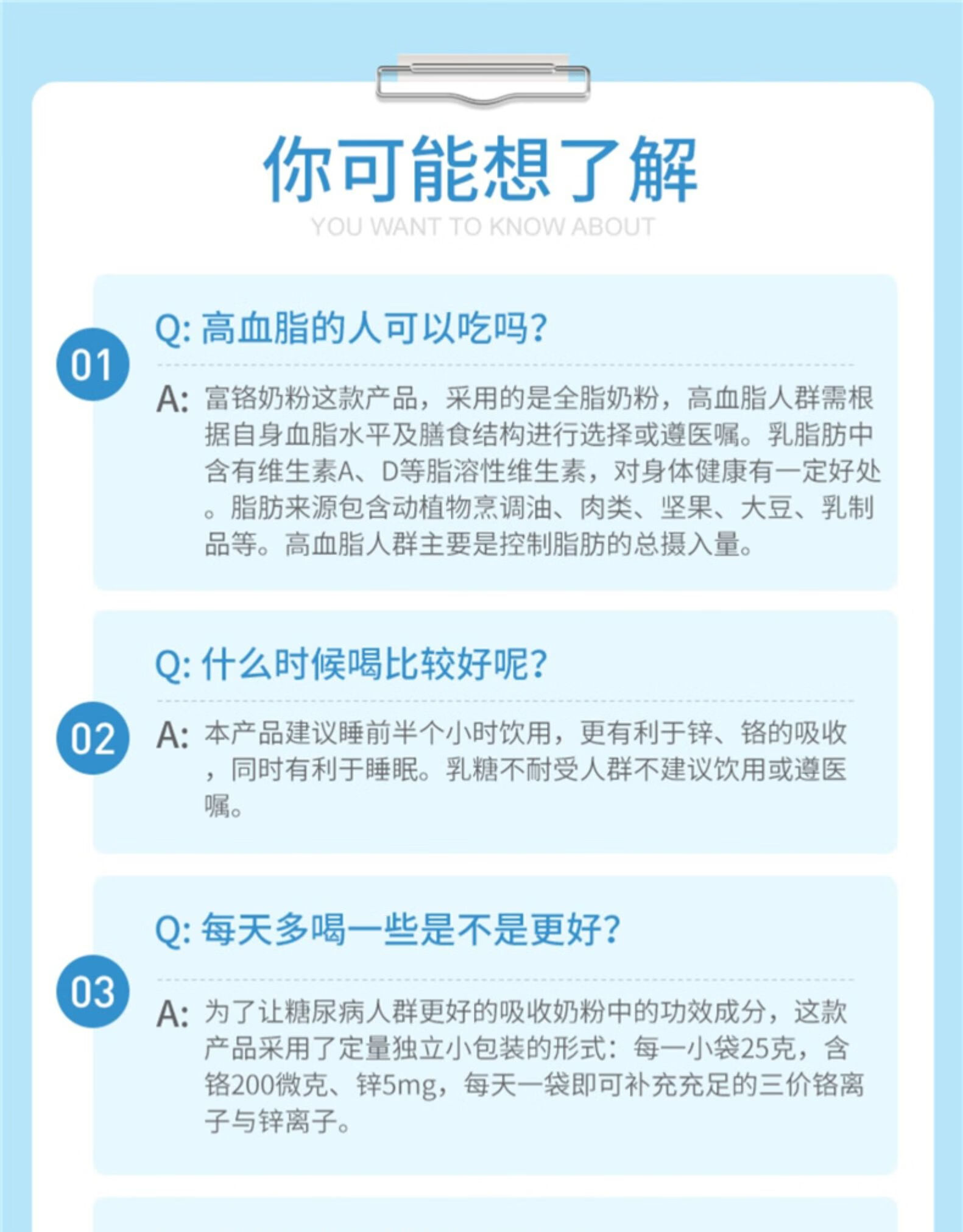 你可能想了解
YOU WANT TO KNOW ABOUT

01
Q: 高血脂的人可以吃吗?

A: 富铬奶粉这款产品，采用的是全脂奶粉，高血脂人群需根据自身血脂水平及膳食结构进行选择或遵医嘱。乳脂肪中含有维生素A、D等脂溶性维生素，对身体健康有一定好处。脂肪来源包含动植物烹调油、肉类、坚果、大豆、乳制品等。高血脂人群主要是控制脂肪的总摄入量。

02
Q: 什么时候喝比较好呢?

A: 本产品建议睡前半个小时饮用，更有利于锌、铬的吸收，同时有利于睡眠。乳糖不耐受人群不建议饮用或遵医嘱。

03
Q: 每天多喝一些是不是更好?

A: 为了让糖尿病人群更好的吸收奶粉中的功效成分，这款产品采用了定量独立小包装的形式：每一小袋25克，含铬200微克、锌5mg，每天一袋即可补充充足的三价铬离子与锌离子。